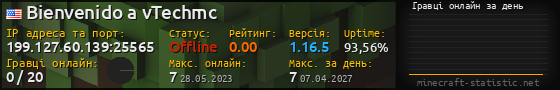 Bienvenido a vTechmc

IP адреса та порт:
199.127.60.139:25565

Статус:
Offline

Рейтинг:
0.00

Версія:
1.16.5

Uptime:
93,56%

Гравці онлайн:
0 / 20

Макс. онлайн:
7 28.05.2023

Макс. за день:
7 07.04.2027

Гравці онлайн за день

minecraft-statistic.net